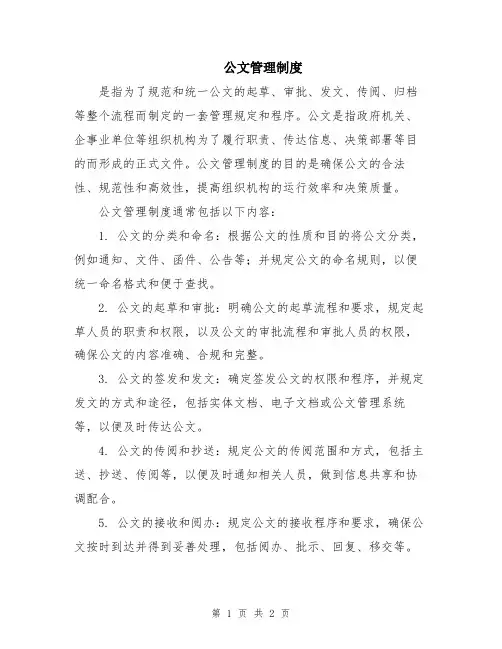 公文管理制度

是指为了规范和统一公文的起草、审批、发文、传阅、归档等整个流程而制定的一套管理规定和程序。公文是指政府机关、企事业单位等组织机构为了履行职责、传达信息、决策部署等目的而形成的正式文件。公文管理制度的目的是确保公文的合法性、规范性和高效性，提高组织机构的运行效率和决策质量。

公文管理制度通常包括以下内容：

1. 公文的分类和命名：根据公文的性质和目的将公文分类，例如通知、文件、函件、公告等；并规定公文的命名规则，以便统一命名格式和便于查找。

2. 公文的起草和审批：明确公文的起草流程和要求，规定起草人员的职责和权限，以及公文的审批流程和审批人员的权限，确保公文的内容准确、合规和完整。

3. 公文的签发和发文：确定签发公文的权限和程序，并规定发文的方式和途径，包括实体文档、电子文档或公文管理系统等，以便及时传达公文。

4. 公文的传阅和抄送：规定公文的传阅范围和方式，包括主送、抄送、传阅等，以便及时通知相关人员，做到信息共享和协调配合。

5. 公文的接收和阅办：规定公文的接收程序和要求，确保公文按时到达并得到妥善处理，包括阅办、批示、回复、移交等。

第 1 页 共 2 页